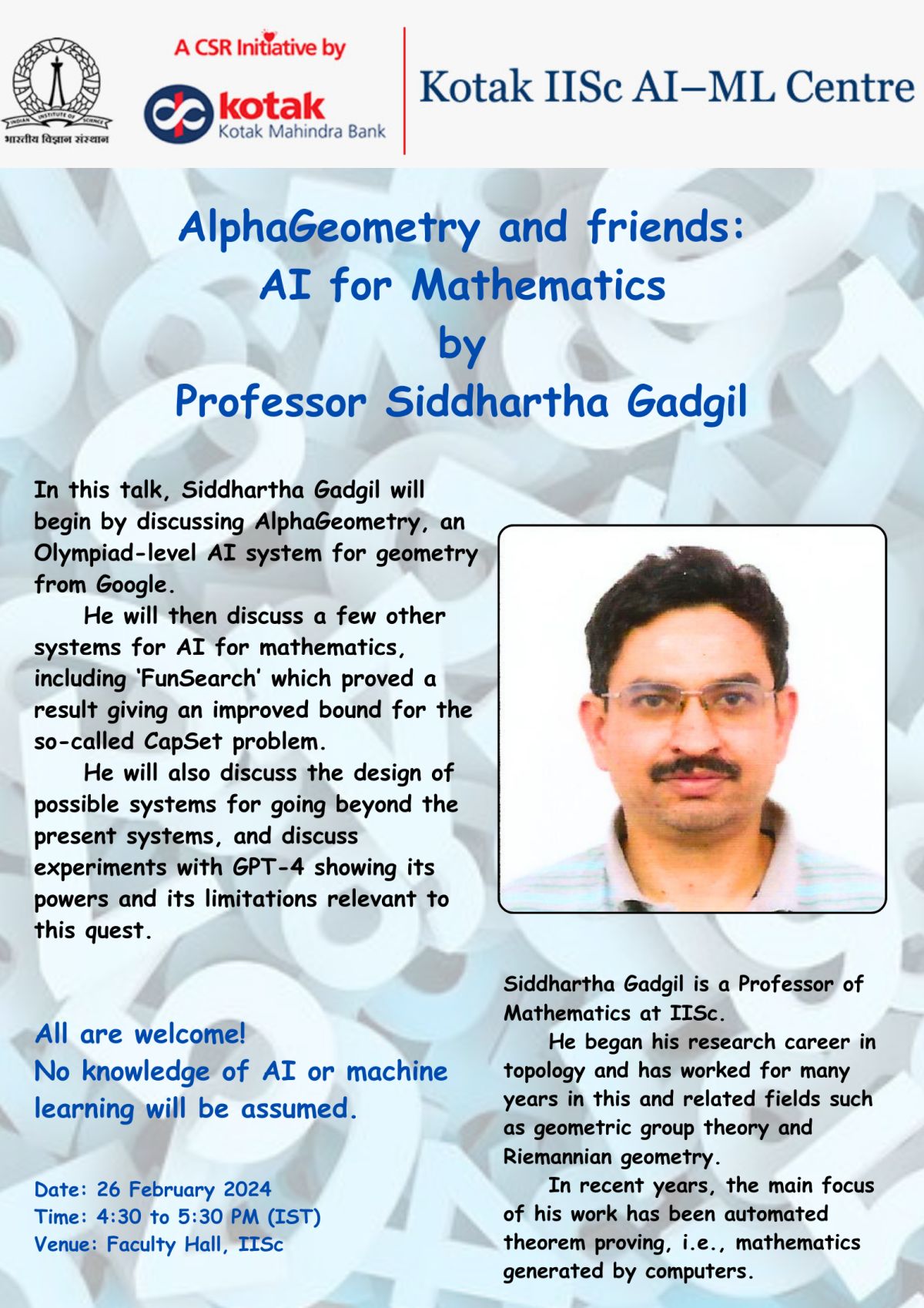 भारतीय विज्ञान संस्थान

A CSR Initiative by

kotak
Kotak Mahindra Bank

Kotak IISc AI–ML Centre

AlphaGeometry and friends:
AI for Mathematics
by
Professor Siddhartha Gadgil

In this talk, Siddhartha Gadgil will begin by discussing AlphaGeometry, an Olympiad-level AI system for geometry from Google.

He will then discuss a few other systems for AI for mathematics, including 'FunSearch' which proved a result giving an improved bound for the so-called CapSet problem.

He will also discuss the design of possible systems for going beyond the present systems, and discuss experiments with GPT-4 showing its powers and its limitations relevant to this quest.

All are welcome!
No knowledge of AI or machine learning will be assumed.

Date: 26 February 2024
Time: 4:30 to 5:30 PM (IST)
Venue: Faculty Hall, IISc

Siddhartha Gadgil is a Professor of Mathematics at IISc.

He began his research career in topology and has worked for many years in this and related fields such as geometric group theory and Riemannian geometry.

In recent years, the main focus of his work has been automated theorem proving, i.e., mathematics generated by computers.